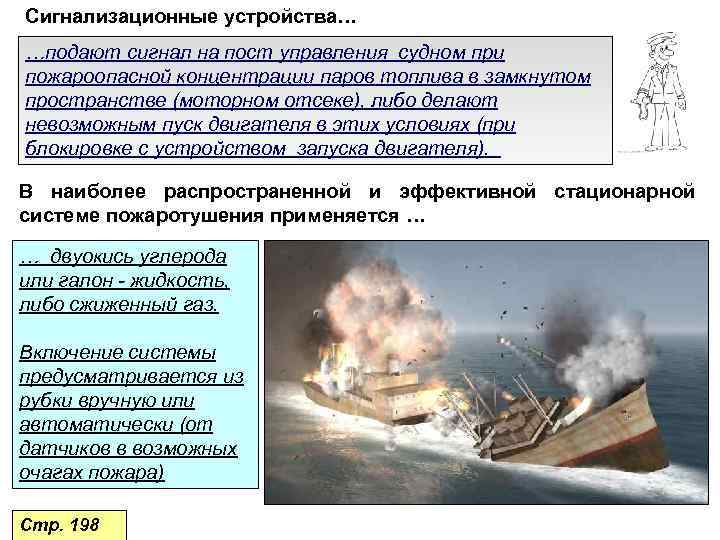 Сигнализационные устройства…

…подают сигнал на пост управления судном при пожароопасной концентрации паров топлива в замкнутом пространстве (моторном отсеке), либо делают невозможным пуск двигателя в этих условиях (при блокировке с устройством запуска двигателя).

В наиболее распространенной и эффективной стационарной системе пожаротушения применяется …

… двуокись углерода или галон - жидкость, либо сжиженный газ.

Включение системы предусматривается из рубки вручную или автоматически (от датчиков в возможных очагах пожара)

Стр. 198